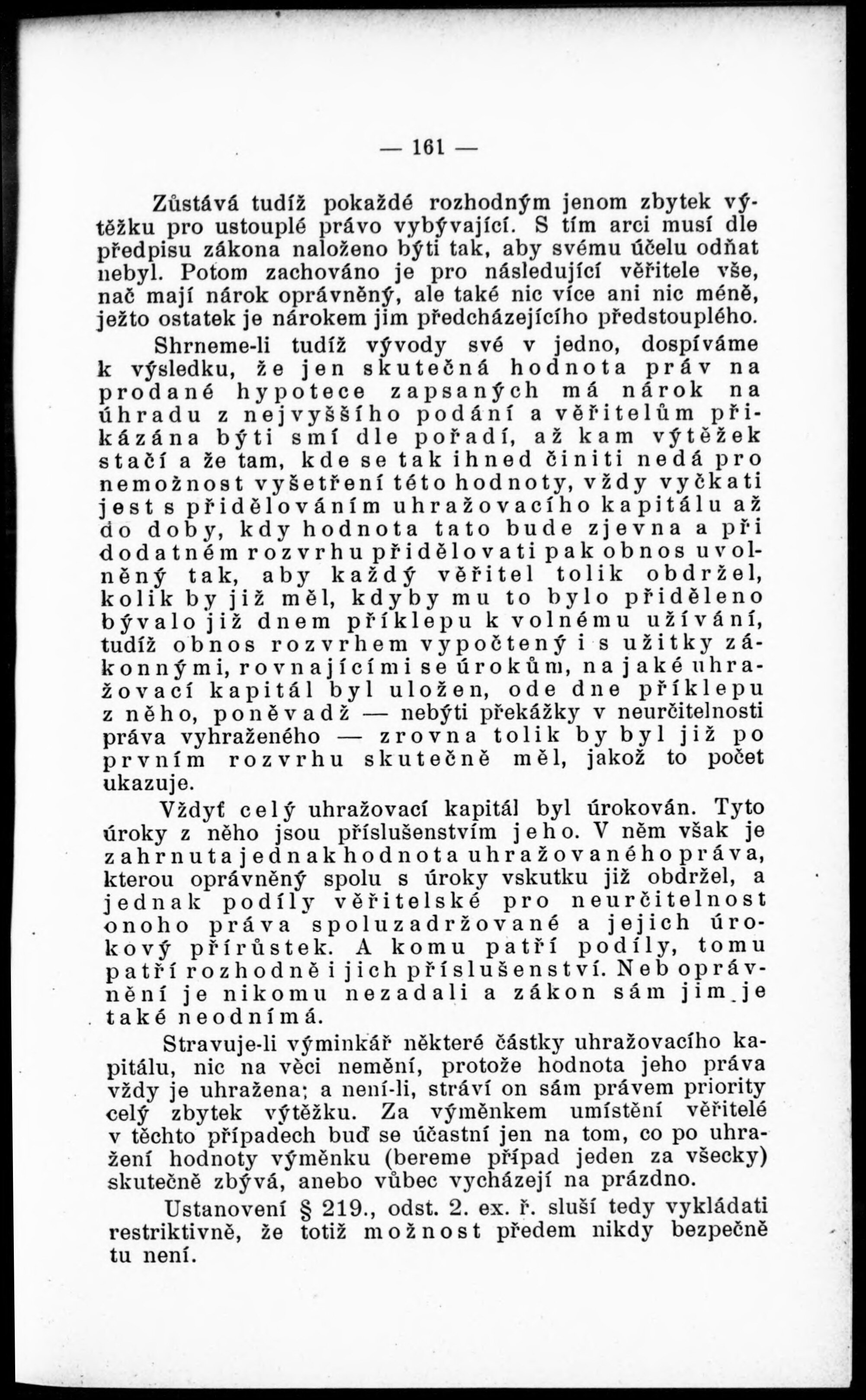 — 161 —

Zůstává tudíž pokaždé rozhodným jenom zbytek výtěžku pro ustouplé právo vybývající. S tím arci musí dle předpisu zákona naloženo býti tak, aby svému účelu odňat nebyl. Potom zachováno je pro následující věřitele vše, nač mají nárok oprávněný, ale také nic více ani nic méně, ježto ostatek je nárokem jim předcházejícího předstouplého.

Shrneme-li tudíž vývody své v jedno, dospíváme k výsledku, že jen skutečná hodnota práv na prodané hypotece zapsaných má nárok na úhradu z nejvyššího podání a věřitelům přikázána býti smí dle pořadí, až kam výtěžek stačí a že tam, kde se tak ihned činiti nedá pro nemožnost vyšetření této hodnoty, vždy vyčkati jest s přidělováním uhražovacího kapitálu až do doby, kdy hodnota tato bude zjevna a při dodatném rozvrhu přidělovati pak obnos uvolněný tak, aby každý věřitel tolik obdržel, kolik by již měl, kdyby mu to bylo přiděleno bývalo již dnem příklepu k volnému užívání, tudíž obnos rozvrhem vypočtený i s užitky zákonnými, rovnajícími se úrokům, na jaké uhražovací kapitál byl uložen, ode dne příklepu z něho, poněvadž — nebýti překážky v neurčitelnosti práva vyhraženého — zrovna tolik by byl již po prvním rozvrhu skutečně měl, jakož to počet ukazuje.

Vždyť celý uhražovací kapitál byl úrokován. Tyto úroky z něho jsou příslušenstvím jeho. V něm však je zahrnuta jednak hodnota uhražovaného práva, kterou oprávněný spolu s úroky vskutku již obdržel, a jednak podíly věřitelské pro neurčitelnost onoho práva spoluzadržované a jejich úrokový přírůstek. A komu patří podíly, tomu patří rozhodně i jich příslušenství. Neb oprávnění je nikomu nezadali a zákon sám jim je také neodnímá.

Stravuje-li výminkář některé částky uhražovacího kapitálu, nic na věci nemění, protože hodnota jeho práva vždy je uhražena; a není-li, stráví on sám právem priority celý zbytek výtěžku. Za výměnkem umístění věřitelé v těchto případech buď se účastní jen na tom, co po uhražení hodnoty výměnku (bereme případ jeden za všecky) skutečně zbývá, anebo vůbec vycházejí na prázdno.

Ustanovení § 219., odst. 2. ex. ř. sluší tedy vykládati restriktivně, že totiž možnost předem nikdy bezpečně tu není.